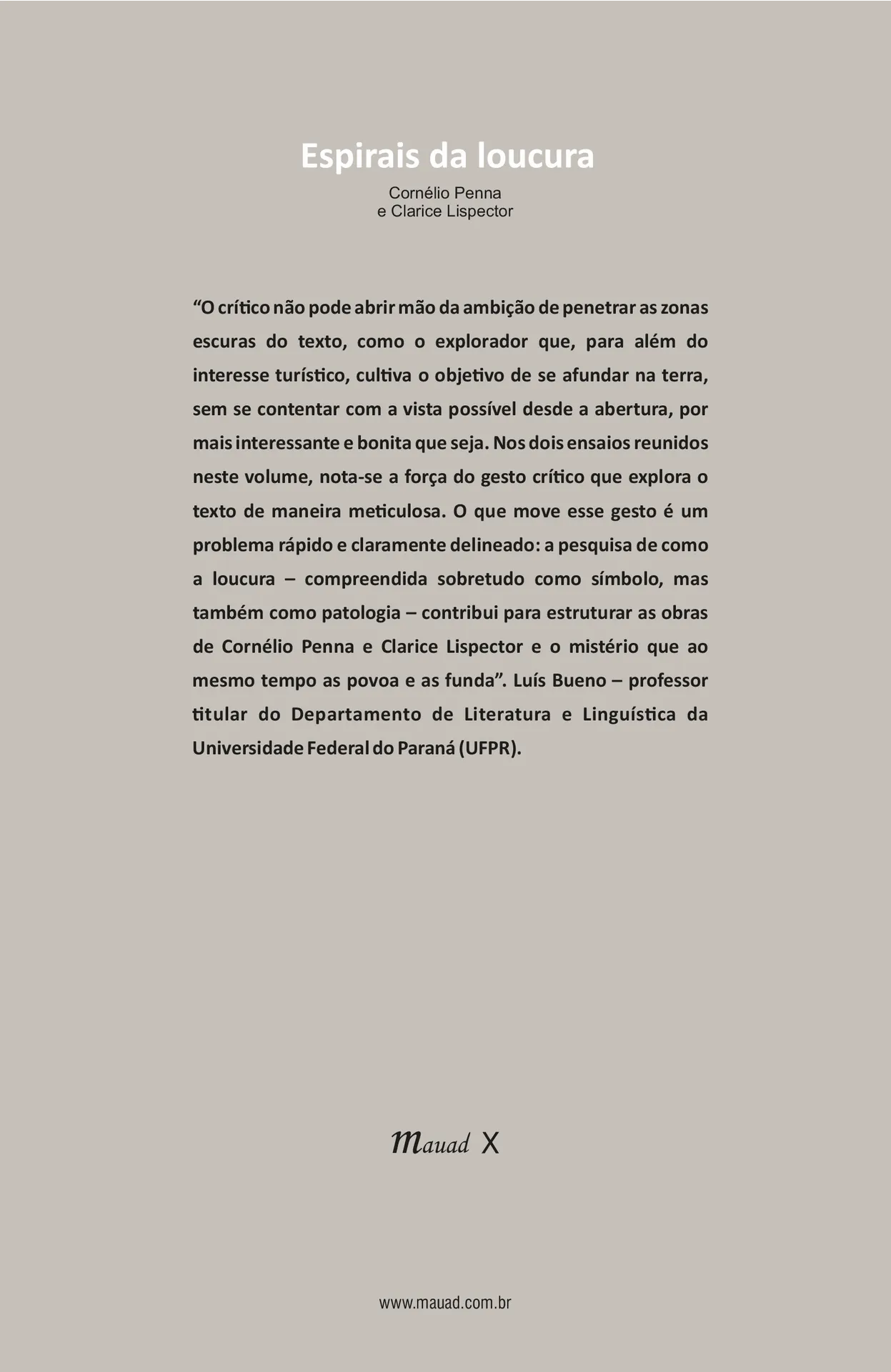 Espirais da loucura

Cornélio Penna
e Clarice Lispector

“O crítico não pode abrir mão da ambição de penetrar as zonas escuras do texto, como o explorador que, para além do interesse turístico, cultiva o objetivo de se afundar na terra, sem se contentar com a vista possível desde a abertura, por mais interessante e bonita que seja. Nos dois ensaios reunidos neste volume, nota-se a força do gesto crítico que explora o texto de maneira meticulosa. O que move esse gesto é um problema rápido e claramente delineado: a pesquisa de como a loucura – compreendida sobretudo como símbolo, mas também como patologia – contribui para estruturar as obras de Cornélio Penna e Clarice Lispector e o mistério que ao mesmo tempo as povoa e as funda”. Luís Bueno – professor titular do Departamento de Literatura e Linguística da Universidade Federal do Paraná (UFPR).

Mauad X

www.mauad.com.br